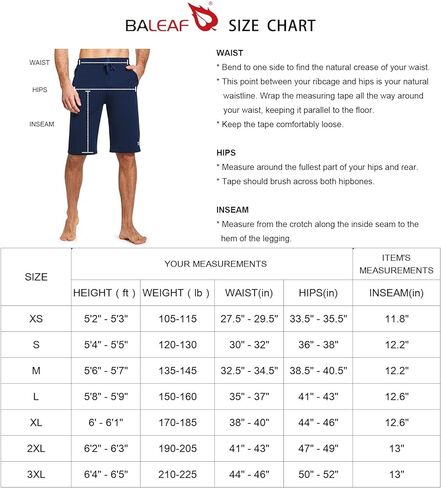 BALEAF® SIZE CHART

WAIST

HIPS

INSEAM

WAIST
* Bend to one side to find the natural crease of your waist.
* This point between your ribcage and hips is your natural waistline. Wrap the measuring tape all the way around your waist, keeping it parallel to the floor.
* Keep the tape comfortably loose.

HIPS
* Measure around the fullest part of your hips and rear.
* Tape should brush across both hipbones.

INSEAM
* Measure from the crotch along the inside seam to the hem of the legging.

| SIZE | YOUR MEASUREMENTS | | | | ITEM'S MEASUREMENTS |
|---|---|---|---|---|---|
| | HEIGHT ( ft ) | WEIGHT ( lb ) | WAIST(in) | HIPS(in) | INSEAM(in) |
| XS | 5'2" - 5'3" | 105-115 | 27.5" - 29.5" | 33.5" - 35.5" | 11.8" |
| S | 5'4" - 5'5" | 120-130 | 30" - 32" | 36" - 38" | 12.2" |
| M | 5'6" - 5'7" | 135-145 | 32.5" - 34.5" | 38.5" - 40.5" | 12.2" |
| L | 5'8" - 5'9" | 150-160 | 35" - 37" | 41" - 43" | 12.6" |
| XL | 6' - 6'1" | 170-185 | 38" - 40" | 44" - 46" | 12.6" |
| 2XL | 6'2" - 6'3" | 190-205 | 41" - 43" | 47" - 49" | 13" |
| 3XL | 6'4" - 6'5" | 210-225 | 44" - 46" | 50" - 52" | 13" |